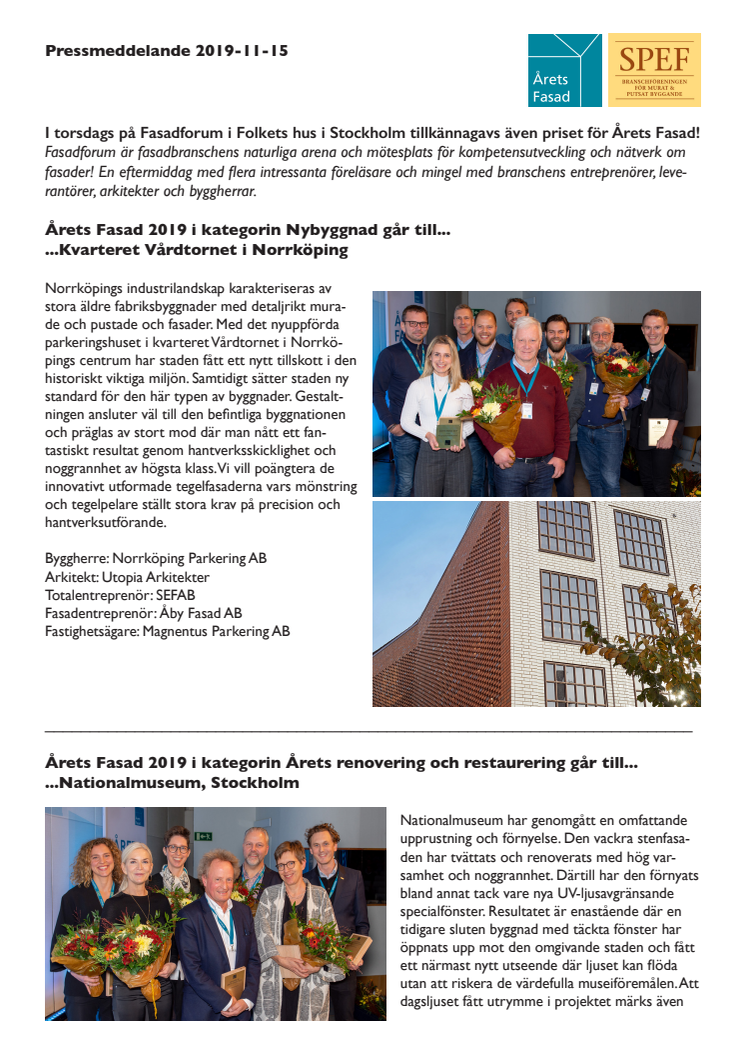 Pressmeddelande 2019-11-15

Årets Fasad

SPEF
BRANSCHFÖRENINGEN FÖR MURAT & PUTSAT BYGGANDE

I torsdags på Fasadforum i Folkets hus i Stockholm tillkännagavs även priset för Årets Fasad!
Fasadforum är fasadbranschens naturliga arena och mötesplats för kompetensutveckling och nätverk om fasader! En eftermiddag med flera intressanta föreläsare och mingel med branschens entreprenörer, leverantörer, arkitekter och byggherrar.

Årets Fasad 2019 i kategorin Nybyggnad går till...
...Kvarteret Vårdtornet i Norrköping

Norrköpings industrilandskap karakteriseras av stora äldre fabriksbyggnader med detaljrikt murade och pustade och fasader. Med det nyuppförda parkeringshuset i kvarteret Vårdtornet i Norrköpings centrum har staden fått ett nytt tillskott i den historiskt viktiga miljön. Samtidigt sätter staden ny standard för den här typen av byggnader. Gestaltningen ansluter väl till den befintliga byggnationen och präglas av stort mod där man nått ett fantastiskt resultat genom hantverksskicklighet och noggrannhet av högsta klass. Vi vill poängtera de innovativt utformade tegelfasaderna vars mönstring och tegelpelare ställt stora krav på precision och hantverksutförande.

Byggherre: Norrköping Parkering AB
Arkitekt: Utopia Arkitekter
Totalentreprenör: SEFAB
Fasadentreprenör: Åby Fasad AB
Fastighetsägare: Magnentus Parkering AB

Årets Fasad 2019 i kategorin Årets renovering och restaurering går till...
...Nationalmuseum, Stockholm

Nationalmuseum har genomgått en omfattande upprustning och förnyelse. Den vackra stenfasaden har tvättats och renoverats med hög varsamhet och noggrannhet. Därtill har den förnyats bland annat tack vare nya UV-ljusavgränsande specialfönster. Resultatet är enastående där en tidigare sluten byggnad med täckta fönster har öppnats upp mot den omgivande staden och fått ett närmast nytt utseende där ljuset kan flöda utan att riskera de värdefulla museiföremålen. Att dagsljuset fått utrymme i projektet märks även